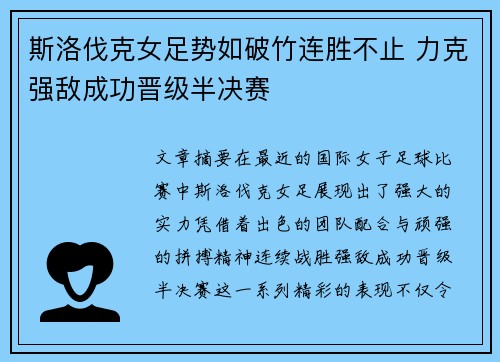 斯洛伐克女足势如破竹连胜不止 力克强敌成功晋级半决赛

文章摘要在最近的国际女子足球比赛中斯洛伐克女足展现出了强大的实力凭借着出色的团队配合与顽强的拼搏精神连续战胜强敌成功晋级半决赛这一系列精彩的表现不仅令